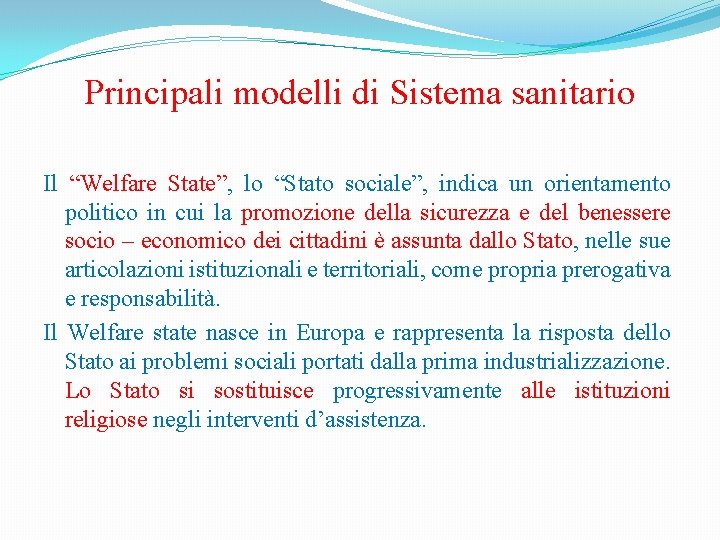 Principali modelli di Sistema sanitario

Il “Welfare State”, lo “Stato sociale”, indica un orientamento politico in cui la promozione della sicurezza e del benessere socio – economico dei cittadini è assunta dallo Stato, nelle sue articolazioni istituzionali e territoriali, come propria prerogativa e responsabilità.

Il Welfare state nasce in Europa e rappresenta la risposta dello Stato ai problemi sociali portati dalla prima industrializzazione. Lo Stato si sostituisce progressivamente alle istituzioni religiose negli interventi d’assistenza.